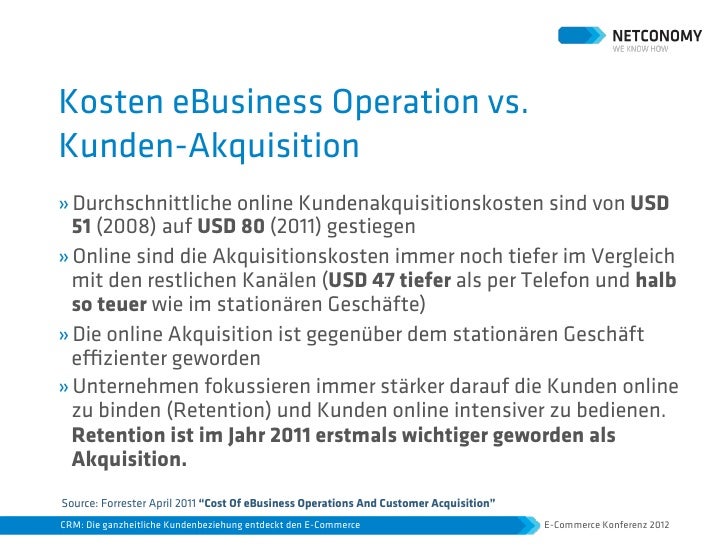 NETCONOMY
WE KNOW HOW

Kosten eBusiness Operation vs. Kunden-Akquisition

» Durchschnittliche online Kundenakquisitionskosten sind von USD 51 (2008) auf USD 80 (2011) gestiegen

» Online sind die Akquisitionskosten immer noch tiefer im Vergleich mit den restlichen Kanälen (USD 47 tiefer als per Telefon und halb so teuer wie im stationären Geschäfte)

» Die online Akquisition ist gegenüber dem stationären Geschäft effizienter geworden

» Unternehmen fokussieren immer stärker darauf die Kunden online zu binden (Retention) und Kunden online intensiver zu bedienen. Retention ist im Jahr 2011 erstmals wichtiger geworden als Akquisition.

Source: Forrester April 2011 "Cost Of eBusiness Operations And Customer Acquisition"

CRM: Die ganzheitliche Kundenbeziehung entdeckt den E-Commerce

E-Commerce Konferenz 2012